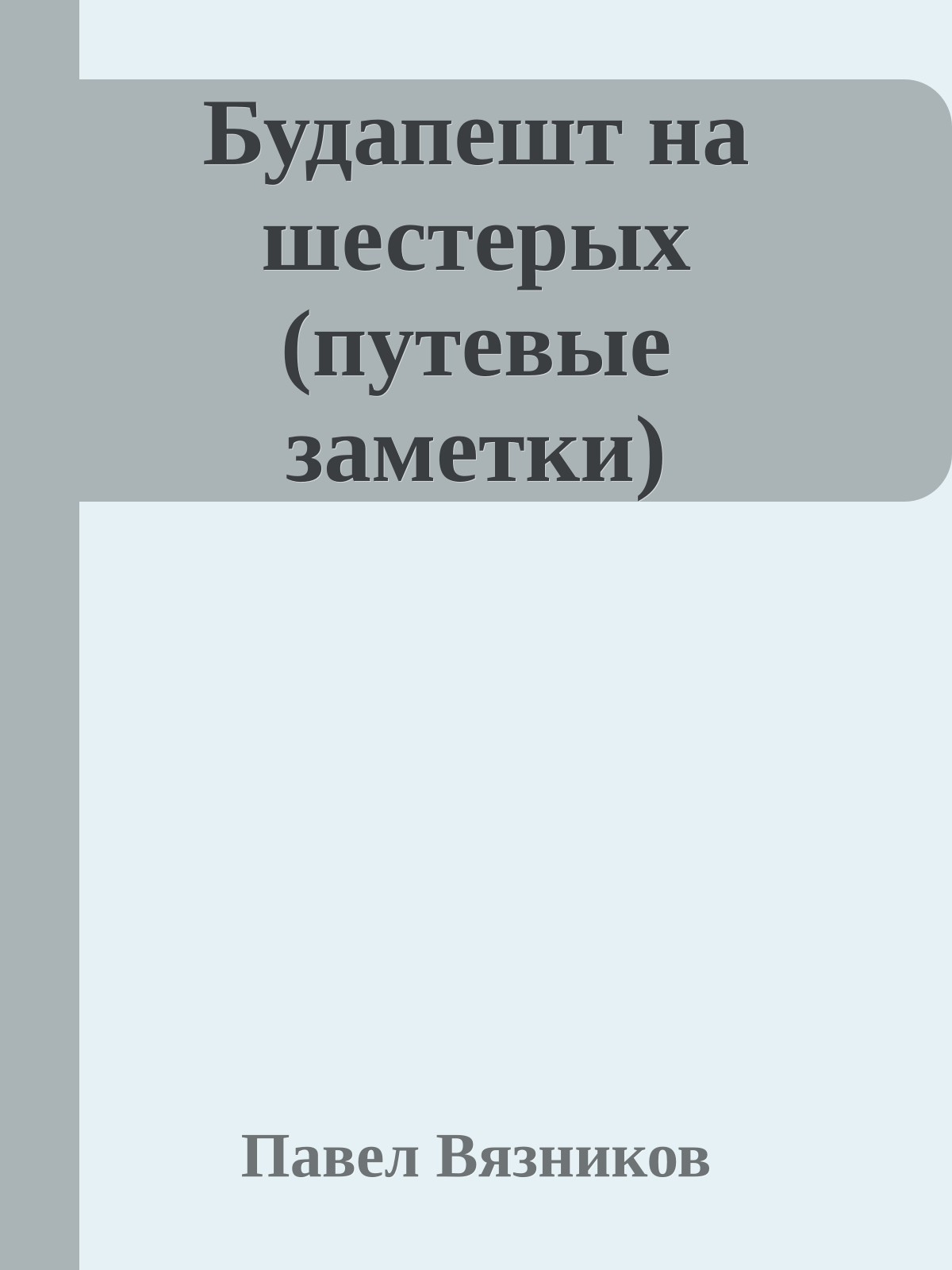 Будапешт на шестерых (путевые заметки)

Павел Вязников